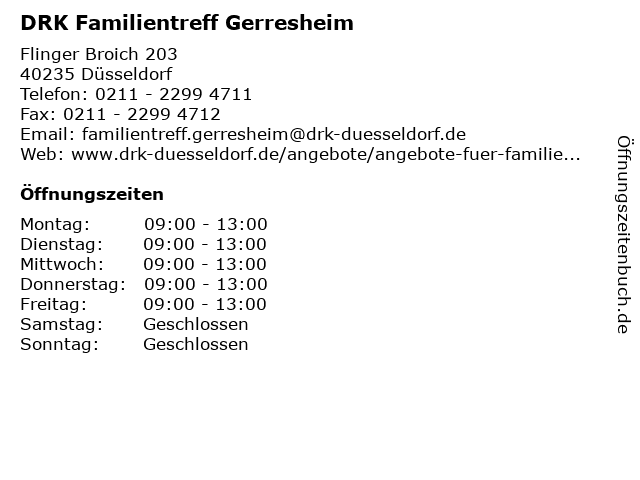 DRK Familientreff Gerresheim

Flinger Broich 203
40235 Düsseldorf
Telefon: 0211 - 2299 4711
Fax: 0211 - 2299 4712
Email: familientreff.gerresheim@drk-duesseldorf.de
Web: www.drk-duesseldorf.de/angebote/angebote-fuer-familie...

Öffnungszeiten

Montag: 09:00 - 13:00
Dienstag: 09:00 - 13:00
Mittwoch: 09:00 - 13:00
Donnerstag: 09:00 - 13:00
Freitag: 09:00 - 13:00
Samstag: Geschlossen
Sonntag: Geschlossen

Öffnungszeitenbuch.de